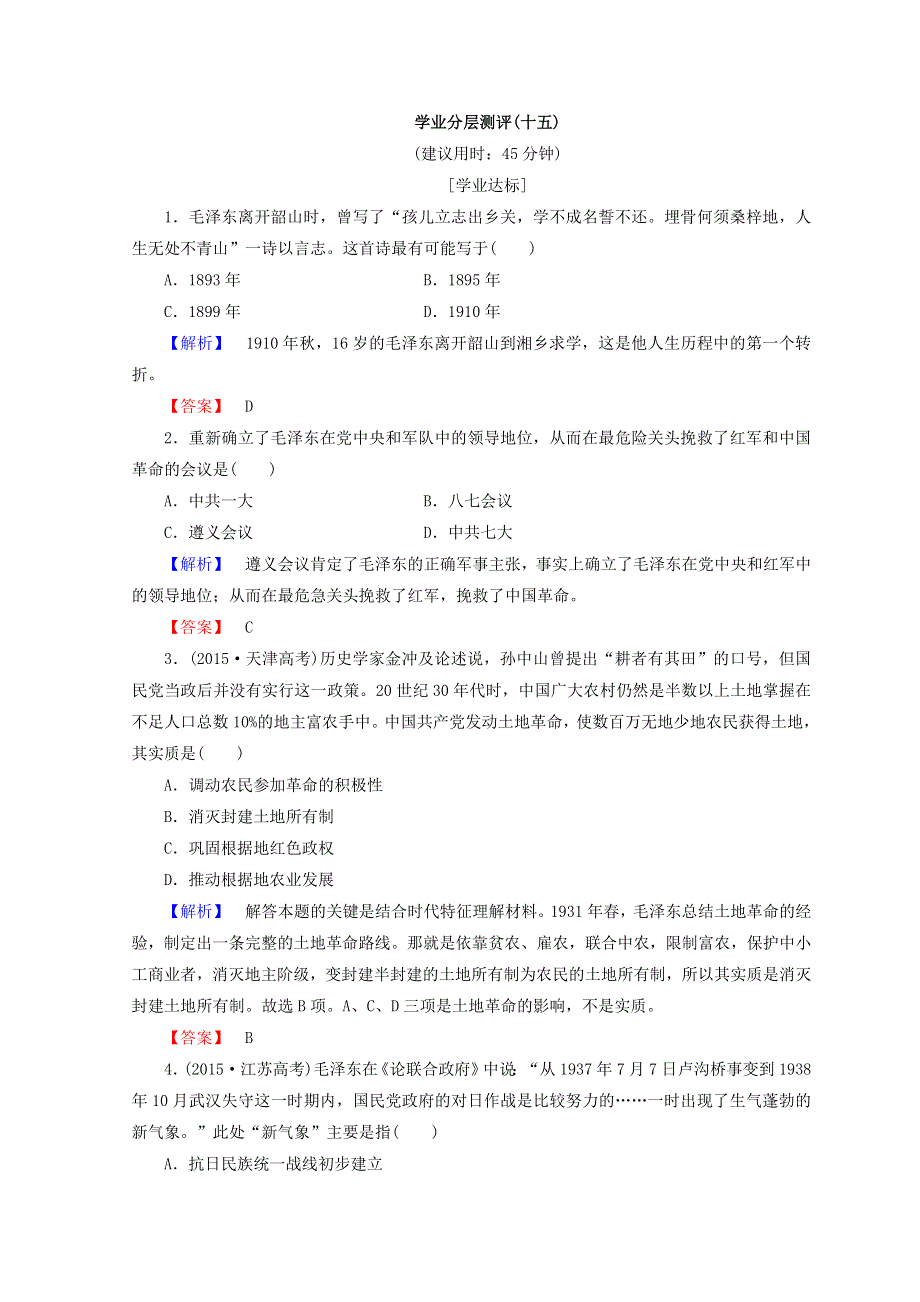 学业分层测评(十五)

(建议用时：45 分钟)

[学业达标]

1．毛泽东离开韶山时，曾写了“孩儿立志出乡关，学不成名誓不还。埋骨何须桑梓地，人生无处不青山”一诗以言志。这首诗最有可能写于(　　)

A．1893 年　　B．1895 年

C．1899 年　　D．1910 年

【解析】　1910 年秋，16 岁的毛泽东离开韶山到湘乡求学，这是他人生历程中的第一个转折。

【答案】　D

2．重新确立了毛泽东在党中央和军队中的领导地位，从而在最危险关头挽救了红军和中国革命的会议是(　　)

A．中共一大　　B．八七会议

C．遵义会议　　D．中共七大

【解析】　遵义会议肯定了毛泽东的正确军事主张，事实上确立了毛泽东在党中央和红军中的领导地位；从而在最危急关头挽救了红军，挽救了中国革命。

【答案】　C

3．(2015·天津高考)历史学家金冲及论述说，孙中山曾提出“耕者有其田”的口号，但国民党当政后并没有实行这一政策。20 世纪 30 年代时，中国广大农村仍然是半数以上土地掌握在不足人口总数 10%的地主富农手中。中国共产党发动土地革命，使数百万无地少地农民获得土地，其实质是(　　)

A．调动农民参加革命的积极性

B．消灭封建土地所有制

C．巩固根据地红色政权

D．推动根据地农业发展

【解析】　解答本题的关键是结合时代特征理解材料。1931 年春，毛泽东总结土地革命的经验，制定出一条完整的土地革命路线。那就是依靠贫农、雇农，联合中农，限制富农，保护中小工商业者，消灭地主阶级，变封建半封建的土地所有制为农民的土地所有制，所以其实质是消灭封建土地所有制。故选 B 项。A、C、D 三项是土地革命的影响，不是实质。

【答案】　B

4．(2015·江苏高考)毛泽东在《论联合政府》中说 “从 1937 年 7 月 7 日卢沟桥事变到 1938 年 10 月武汉失守这一时期内，国民党政府的对日作战是比较努力的……一时出现了生气蓬勃的新气象。”此处“新气象”主要是指(　　)

A．抗日民族统一战线初步建立